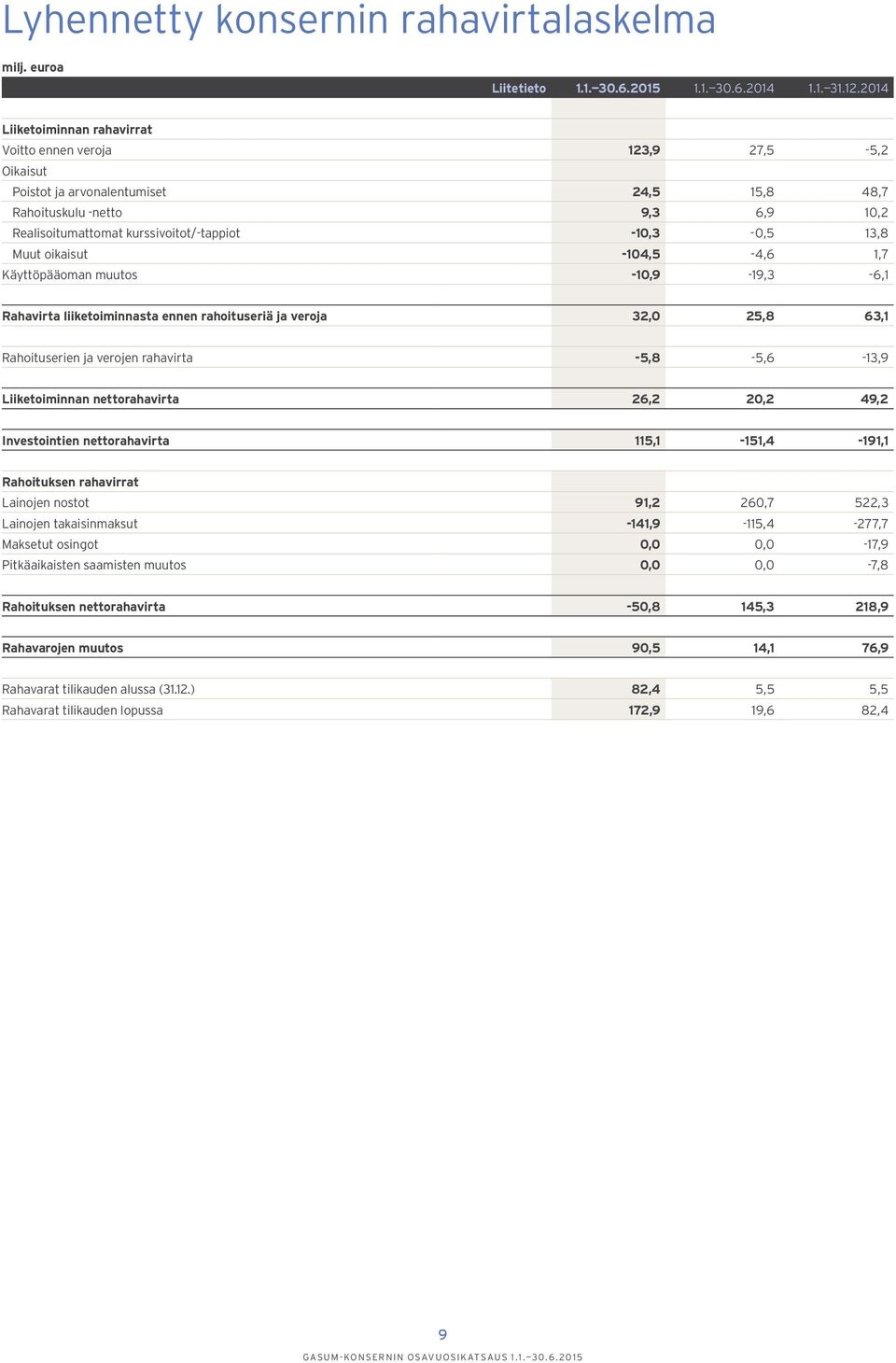 Lyhennetty konsernin rahavirtalaskelma

milj. euroa

| | Liitetieto | 1.1.–30.6.2015 | 1.1.–30.6.2014 | 1.1.–31.12.2014 |
|---|---|---|---|---|
| Liiketoiminnan rahavirrat | | | | |
| Voitto ennen veroja | | 123,9 | 27,5 | -5,2 |
| Oikaisut | | | | |
| Poistot ja arvonalentumiset | | 24,5 | 15,8 | 48,7 |
| Rahoituskulu -netto | | 9,3 | 6,9 | 10,2 |
| Realisoitumattomat kurssivoitot/-tappiot | | -10,3 | -0,5 | 13,8 |
| Muut oikaisut | | -104,5 | -4,6 | 1,7 |
| Käyttöpääoman muutos | | -10,9 | -19,3 | -6,1 |
| Rahavirta liiketoiminnasta ennen rahoituseriä ja veroja | | 32,0 | 25,8 | 63,1 |
| Rahoituserien ja verojen rahavirta | | -5,8 | -5,6 | -13,9 |
| Liiketoiminnan nettorahavirta | | 26,2 | 20,2 | 49,2 |
| Investointien nettorahavirta | | 115,1 | -151,4 | -191,1 |
| Rahoituksen rahavirrat | | | | |
| Lainojen nostot | | 91,2 | 260,7 | 522,3 |
| Lainojen takaisinmaksut | | -141,9 | -115,4 | -277,7 |
| Maksetut osingot | | 0,0 | 0,0 | -17,9 |
| Pitkäaikaisten saamisten muutos | | 0,0 | 0,0 | -7,8 |
| Rahoituksen nettorahavirta | | -50,8 | 145,3 | 218,9 |
| Rahavarojen muutos | | 90,5 | 14,1 | 76,9 |
| Rahavarat tilikauden alussa (31.12.) | | 82,4 | 5,5 | 5,5 |
| Rahavarat tilikauden lopussa | | 172,9 | 19,6 | 82,4 |

9

GASUM-KONSERNIN OSAVUOSIKATSAUS 1.1.–30.6.2015